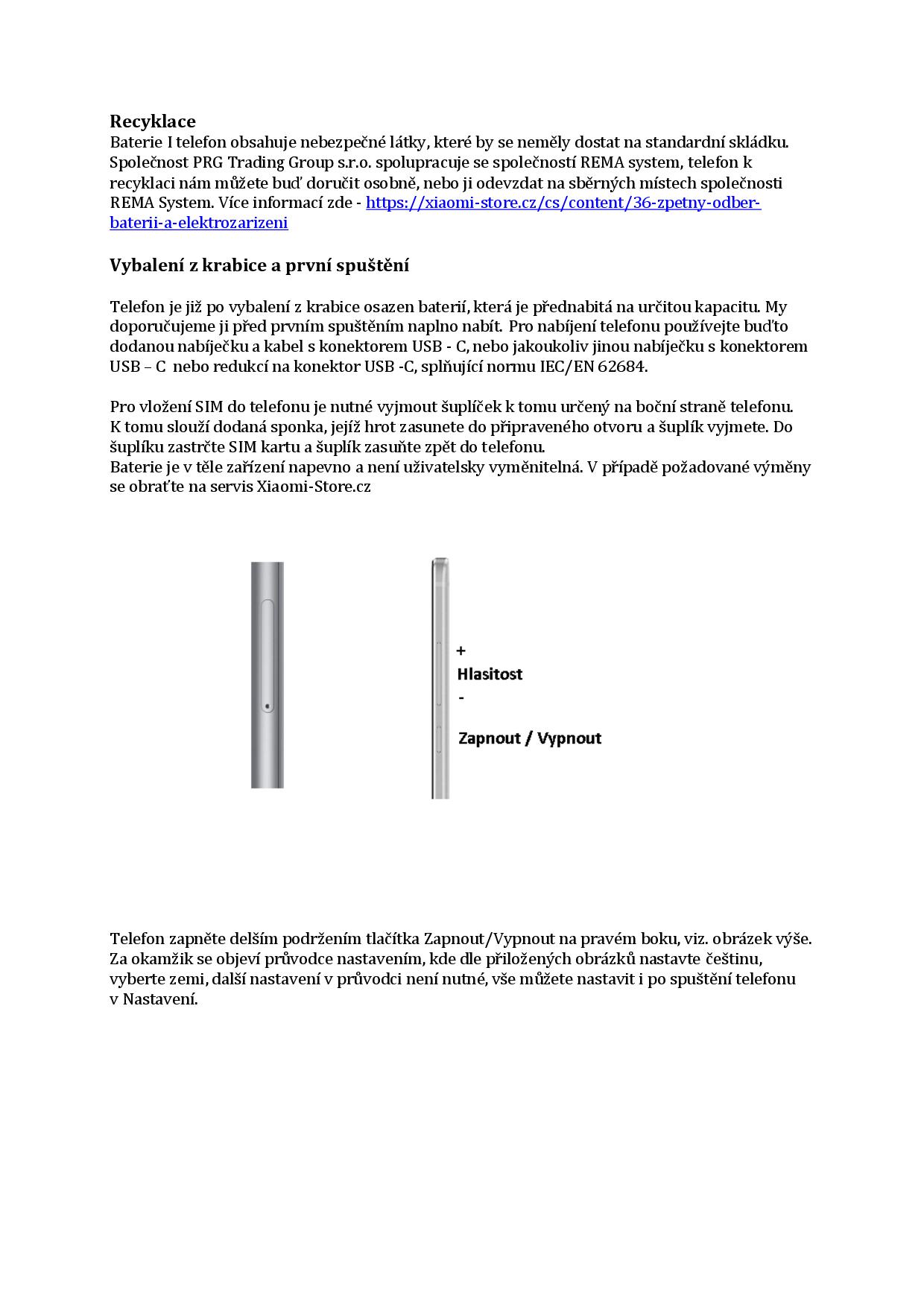 **Recyklace**
Baterie I telefon obsahuje nebezpečné látky, které by se neměly dostat na standardní skládku. Společnost PRG Trading Group s.r.o. spolupracuje se společností REMA system, telefon k recyklaci nám můžete buď doručit osobně, nebo ji odevzdat na sběrných místech společnosti REMA System. Více informací zde - https://xiaomi-store.cz/cs/content/36-zpetny-odber-baterii-a-elektrozarizeni

**Vybalení z krabice a první spuštění**

Telefon je již po vybalení z krabice osazen baterií, která je přednabitá na určitou kapacitu. My doporučujeme ji před prvním spuštěním naplno nabít. Pro nabíjení telefonu používejte buďto dodanou nabíječku a kabel s konektorem USB - C, nebo jakoukoliv jinou nabíječku s konektorem USB – C nebo redukcí na konektor USB -C, splňující normu IEC/EN 62684.

Pro vložení SIM do telefonu je nutné vyjmout šuplíček k tomu určený na boční straně telefonu. K tomu slouží dodaná sponka, jejíž hrot zasunete do připraveného otvoru a šuplík vyjmete. Do šuplíku zastrčte SIM kartu a šuplík zasuňte zpět do telefonu.
Baterie je v těle zařízení napevno a není uživatelsky vyměnitelná. V případě požadované výměny se obraťte na servis Xiaomi-Store.cz

+
Hlasitost
-
Zapnout / Vypnout

Telefon zapněte delším podržením tlačítka Zapnout/Vypnout na pravém boku, viz. obrázek výše. Za okamžik se objeví průvodce nastavením, kde dle přiložených obrázků nastavte češtinu, vyberte zemi, další nastavení v průvodci není nutné, vše můžete nastavit i po spuštění telefonu v Nastavení.